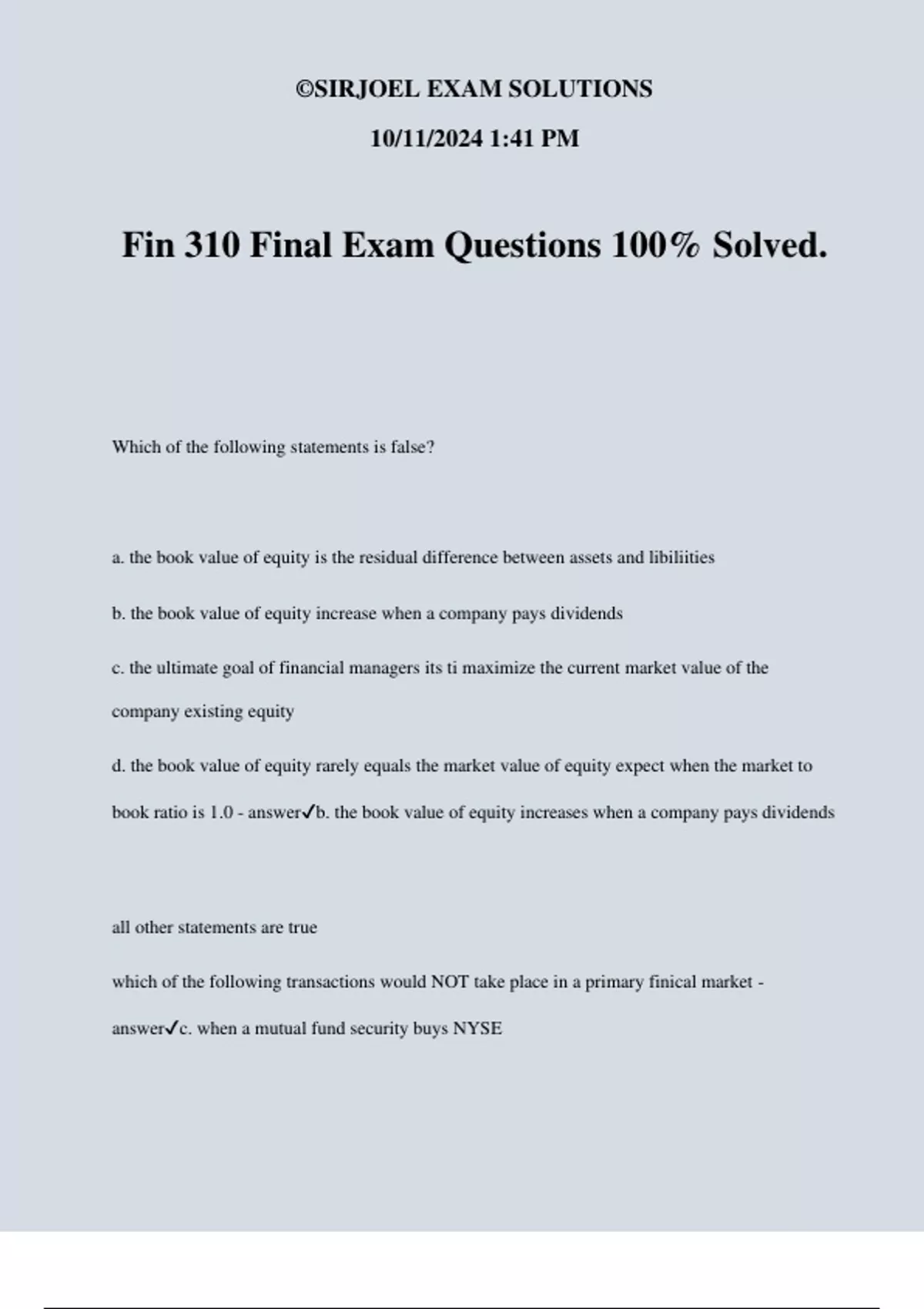 ©SIRJOEL EXAM SOLUTIONS

10/11/2024 1:41 PM

Fin 310 Final Exam Questions 100% Solved.

Which of the following statements is false?

a. the book value of equity is the residual difference between assets and libiliities

b. the book value of equity increase when a company pays dividends

c. the ultimate goal of financial managers its ti maximize the current market value of the company existing equity

d. the book value of equity rarely equals the market value of equity expect when the market to book ratio is 1.0 - answer✓b. the book value of equity increases when a company pays dividends

all other statements are true

which of the following transactions would NOT take place in a primary finical market - answer✓c. when a mutual fund security buys NYSE